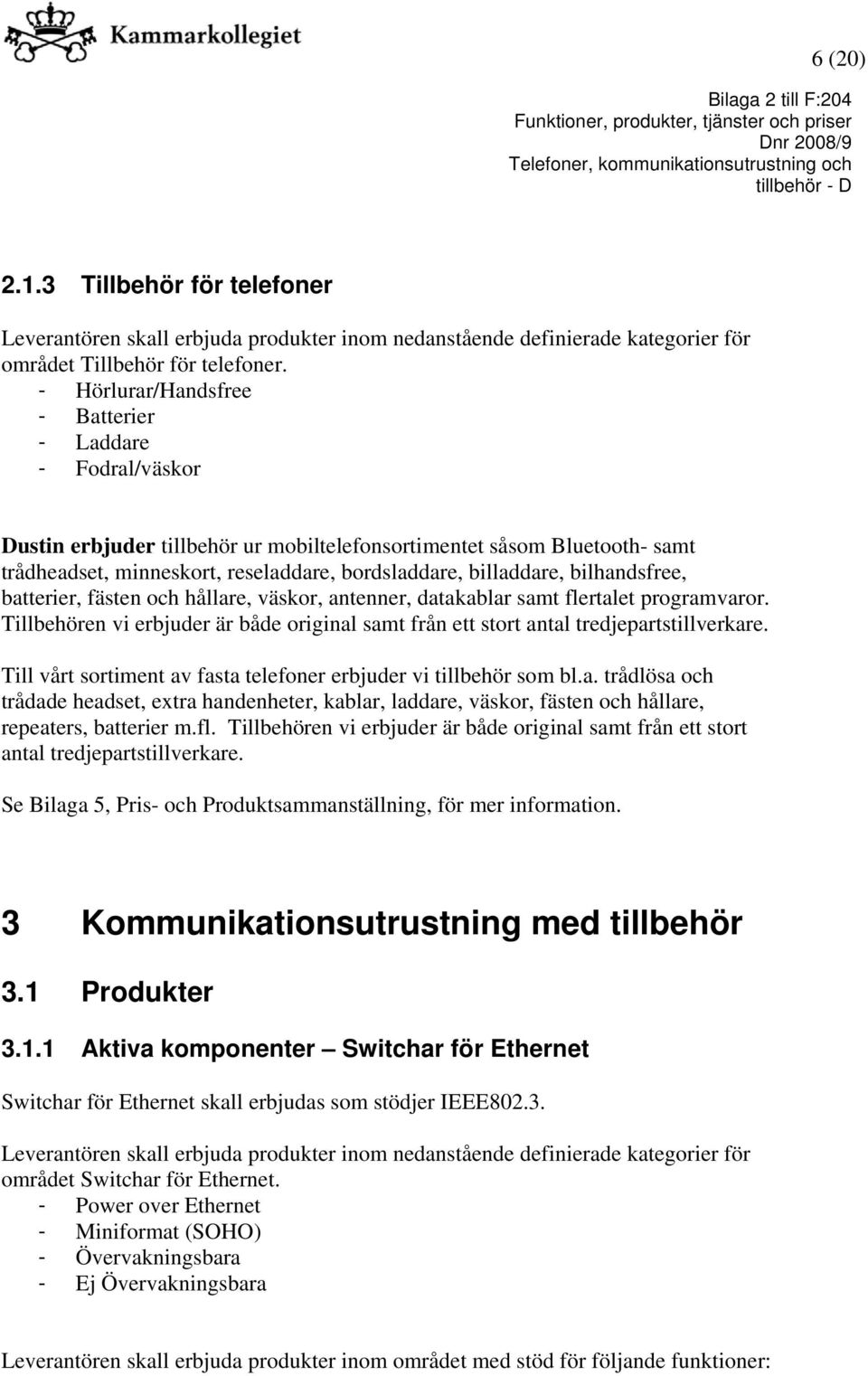 Kammarkollegiet

6 (20)

Bilaga 2 till F:204
Funktioner, produkter, tjänster och priser
Dnr 2008/9
Telefoner, kommunikationsutrustning och tillbehör - D

2.1.3 Tillbehör för telefoner

Leverantören skall erbjuda produkter inom nedanstående definierade kategorier för området Tillbehör för telefoner.
- Hörlurar/Handsfree
- Batterier
- Laddare
- Fodral/väskor

Dustin erbjuder tillbehör ur mobiltelefonsortimentet såsom Bluetooth- samt trådheadset, minneskort, reseladdare, bordsladdare, billaddare, bilhandsfree, batterier, fästen och hållare, väskor, antenner, datakablar samt flertalet programvaror. Tillbehören vi erbjuder är både original samt från ett stort antal tredjepartstillverkare.

Till vårt sortiment av fasta telefoner erbjuder vi tillbehör som bl.a. trådlösa och trådade headset, extra handenheter, kablar, laddare, väskor, fästen och hållare, repeaters, batterier m.fl. Tillbehören vi erbjuder är både original samt från ett stort antal tredjepartstillverkare.

Se Bilaga 5, Pris- och Produktsammanställning, för mer information.

3 Kommunikationsutrustning med tillbehör

3.1 Produkter

3.1.1 Aktiva komponenter – Switchar för Ethernet

Switchar för Ethernet skall erbjudas som stödjer IEEE802.3.

Leverantören skall erbjuda produkter inom nedanstående definierade kategorier för området Switchar för Ethernet.
- Power over Ethernet
- Miniformat (SOHO)
- Övervakningsbara
- Ej Övervakningsbara

Leverantören skall erbjuda produkter inom området med stöd för följande funktioner: